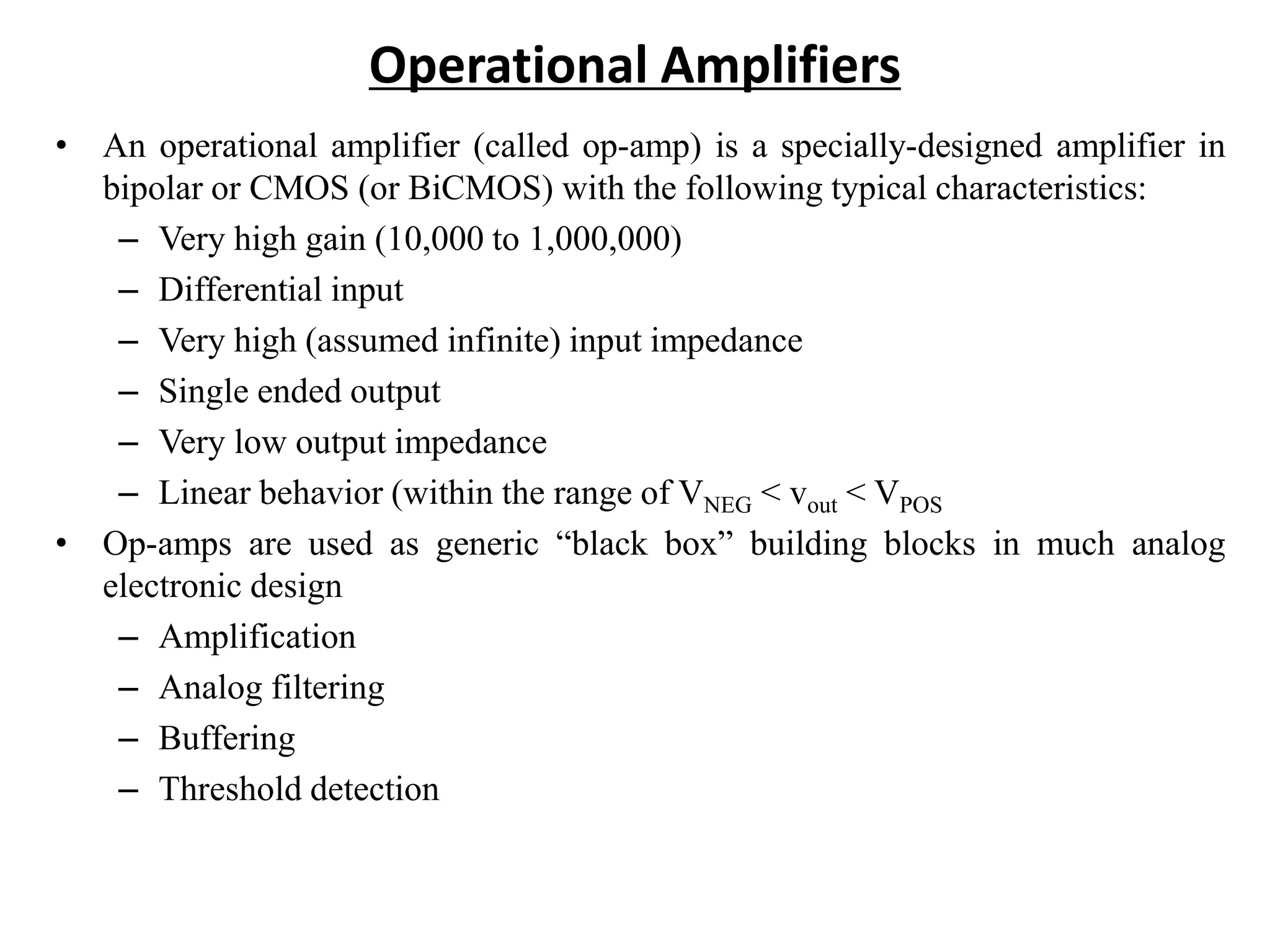 Operational Amplifiers

• An operational amplifier (called op-amp) is a specially-designed amplifier in bipolar or CMOS (or BiCMOS) with the following typical characteristics:
  – Very high gain (10,000 to 1,000,000)
  – Differential input
  – Very high (assumed infinite) input impedance
  – Single ended output
  – Very low output impedance
  – Linear behavior (within the range of $V_{NEG} < v_{out} < V_{POS}$
• Op-amps are used as generic “black box” building blocks in much analog electronic design
  – Amplification
  – Analog filtering
  – Buffering
  – Threshold detection